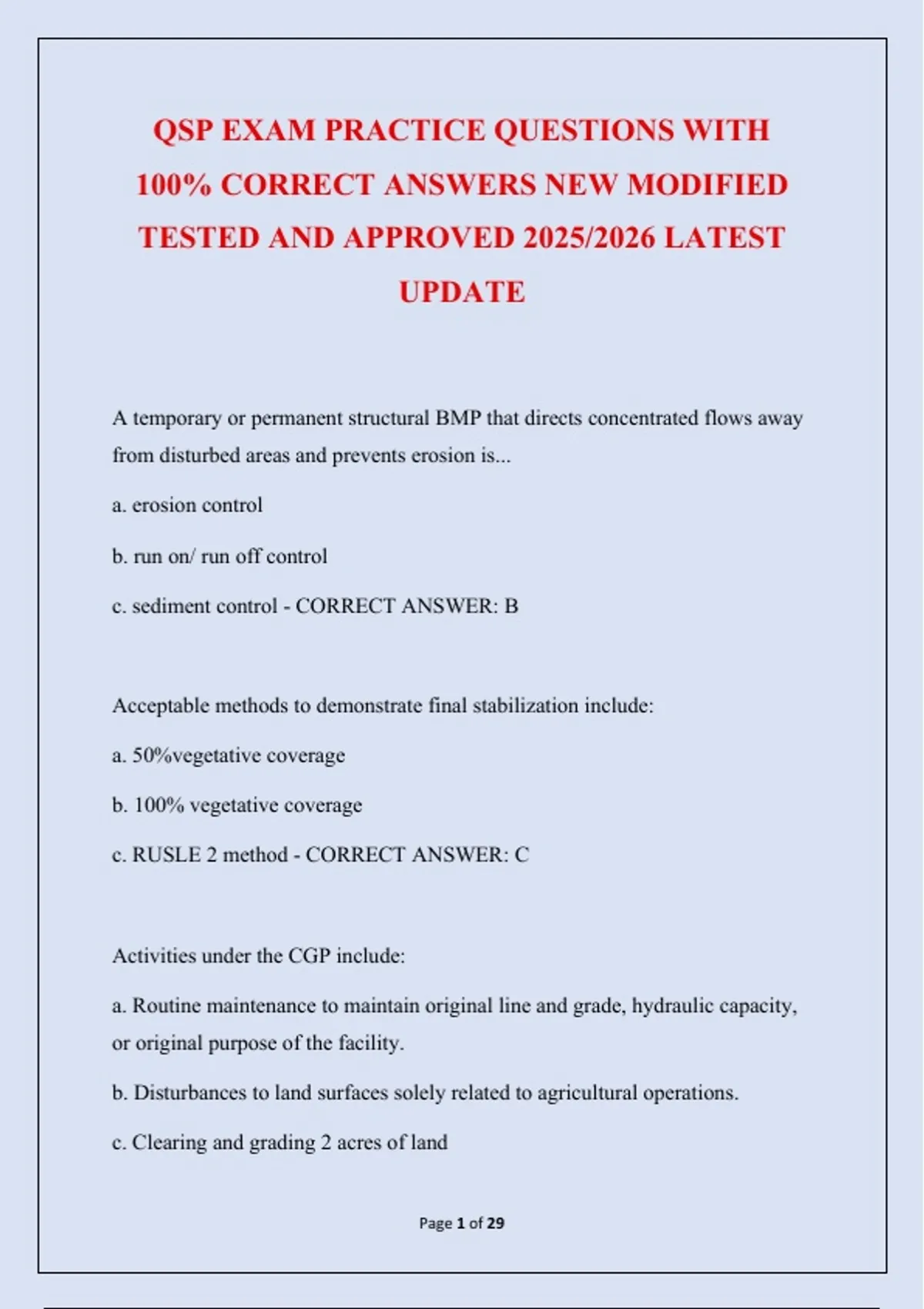 QSP EXAM PRACTICE QUESTIONS WITH 100% CORRECT ANSWERS NEW MODIFIED TESTED AND APPROVED 2025/2026 LATEST UPDATE

A temporary or permanent structural BMP that directs concentrated flows away from disturbed areas and prevents erosion is...

a. erosion control

b. run on/ run off control

c. sediment control - CORRECT ANSWER: B

Acceptable methods to demonstrate final stabilization include:

a. 50%vegetative coverage

b. 100% vegetative coverage

c. RUSLE 2 method - CORRECT ANSWER: C

Activities under the CGP include:

a. Routine maintenance to maintain original line and grade, hydraulic capacity, or original purpose of the facility.

b. Disturbances to land surfaces solely related to agricultural operations.

c. Clearing and grading 2 acres of land

Page 1 of 29